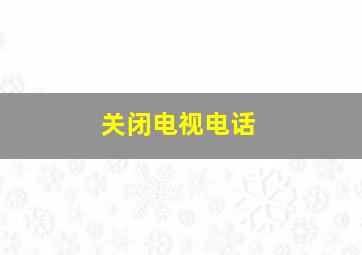 关闭电视电话